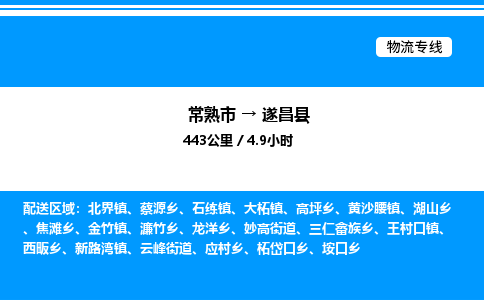 物流专线

常熟市 → 遂昌县

443公里 / 4.9小时

配送区域：北界镇、蔡源乡、石练镇、大柘镇、高坪乡、黄沙腰镇、湖山乡、焦滩乡、金竹镇、濂竹乡、龙洋乡、妙高街道、三仁畲族乡、王村口镇、西畈乡、新路湾镇、云峰街道、应村乡、柘岱口乡、垵口乡